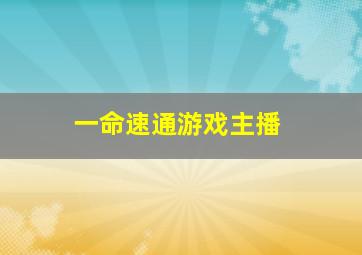 一命速通游戏主播